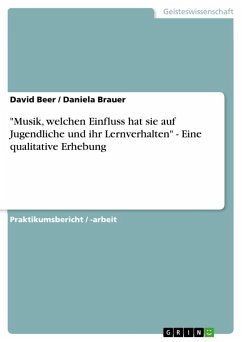 Geisteswissenschaft

David Beer / Daniela Brauer

"Musik, welchen Einfluss hat sie auf Jugendliche und ihr Lernverhalten" - Eine qualitative Erhebung

Praktikumsbericht / -arbeit

GRIN